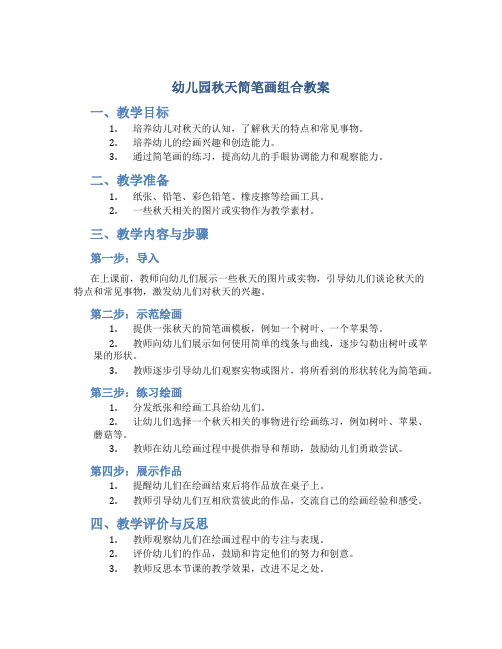 幼儿园秋天简笔画组合教案

一、教学目标

1. 培养幼儿对秋天的认知，了解秋天的特点和常见事物。
2. 培养幼儿的绘画兴趣和创造能力。
3. 通过简笔画的练习，提高幼儿的手眼协调能力和观察能力。

二、教学准备

1. 纸张、铅笔、彩色铅笔、橡皮擦等绘画工具。
2. 一些秋天相关的图片或实物作为教学素材。

三、教学内容与步骤

第一步：导入

在上课前，教师向幼儿们展示一些秋天的图片或实物，引导幼儿们谈论秋天的特点和常见事物，激发幼儿们对秋天的兴趣。

第二步：示范绘画

1. 提供一张秋天的简笔画模板，例如一个树叶、一个苹果等。
2. 教师向幼儿们展示如何使用简单的线条与曲线，逐步勾勒出树叶或苹果的形状。
3. 教师逐步引导幼儿们观察实物或图片，将所看到的形状转化为简笔画。

第三步：练习绘画

1. 分发纸张和绘画工具给幼儿们。
2. 让幼儿们选择一个秋天相关的事物进行绘画练习，例如树叶、苹果、蘑菇等。
3. 教师在幼儿绘画过程中提供指导和帮助，鼓励幼儿们勇敢尝试。

第四步：展示作品

1. 提醒幼儿们在绘画结束后将作品放在桌子上。
2. 教师引导幼儿们互相欣赏彼此的作品，交流自己的绘画经验和感受。

四、教学评价与反思

1. 教师观察幼儿们在绘画过程中的专注与表现。
2. 评价幼儿们的作品，鼓励和肯定他们的努力和创意。
3. 教师反思本节课的教学效果，改进不足之处。